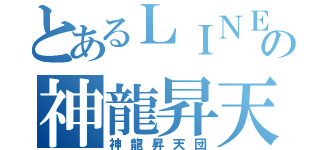 とあるＬＩＮＥの
神龍昇天
神龍昇天団